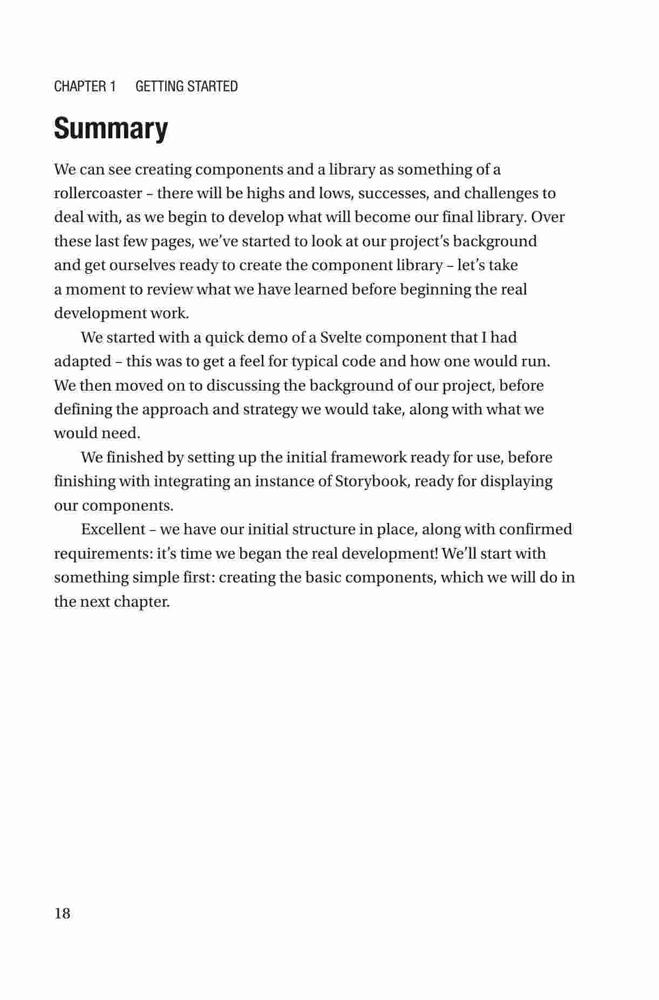 CHAPTER 1 GETTING STARTED

Summary

We can see creating components and a library as something of a rollercoaster – there will be highs and lows, successes, and challenges to deal with, as we begin to develop what will become our final library. Over these last few pages, we've started to look at our project's background and get ourselves ready to create the component library – let's take a moment to review what we have learned before beginning the real development work.

We started with a quick demo of a Svelte component that I had adapted – this was to get a feel for typical code and how one would run. We then moved on to discussing the background of our project, before defining the approach and strategy we would take, along with what we would need.

We finished by setting up the initial framework ready for use, before finishing with integrating an instance of Storybook, ready for displaying our components.

Excellent – we have our initial structure in place, along with confirmed requirements: it's time we began the real development! We'll start with something simple first: creating the basic components, which we will do in the next chapter.

18